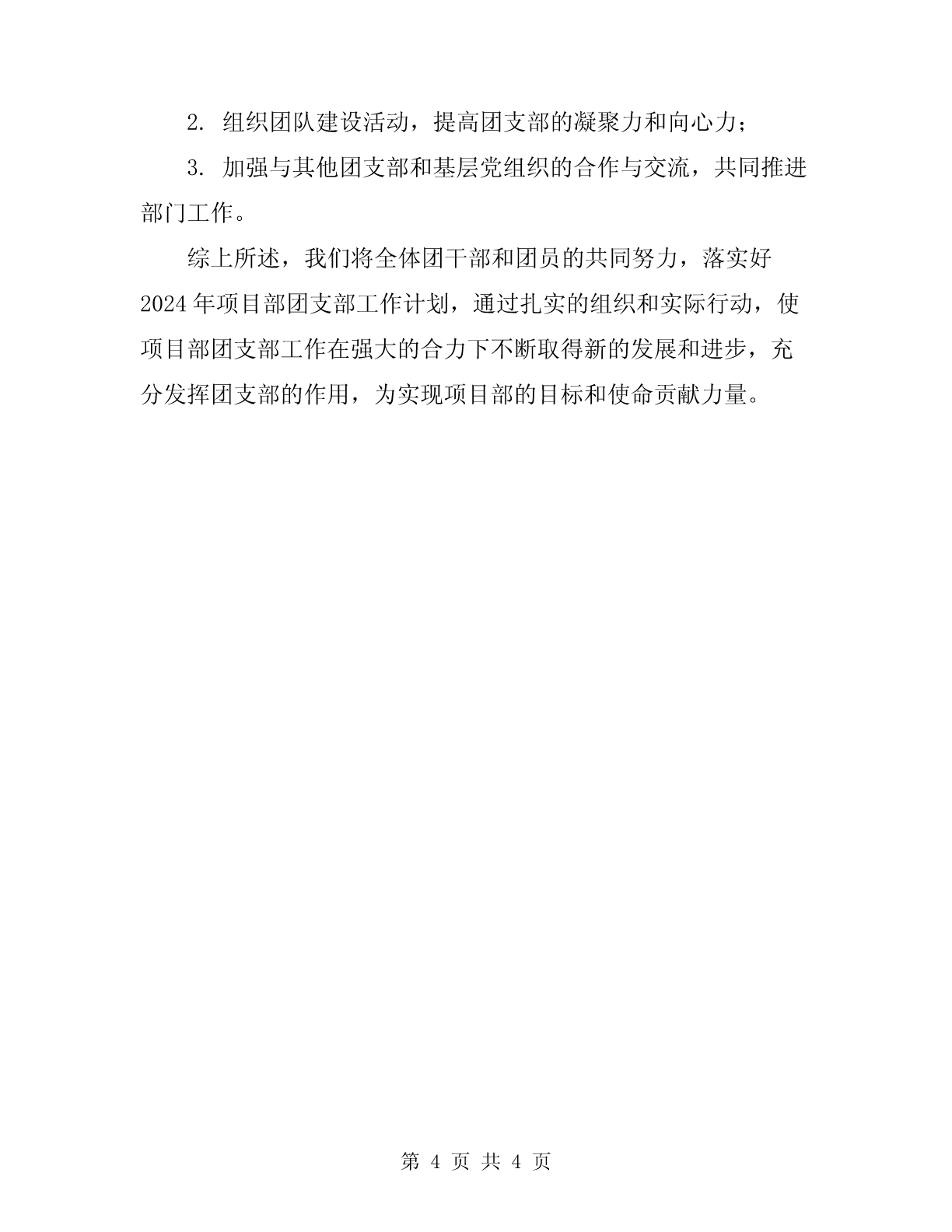 2. 组织团队建设活动，提高团支部的凝聚力和向心力；

3. 加强与其他团支部和基层党组织的合作与交流，共同推进部门工作。

综上所述，我们将全体团干部和团员的共同努力，落实好2024年项目部团支部工作计划，通过扎实的组织和实际行动，使项目部团支部工作在强大的合力下不断取得新的发展和进步，充分发挥团支部的作用，为实现项目部的目标和使命贡献力量。

第 4 页 共 4 页